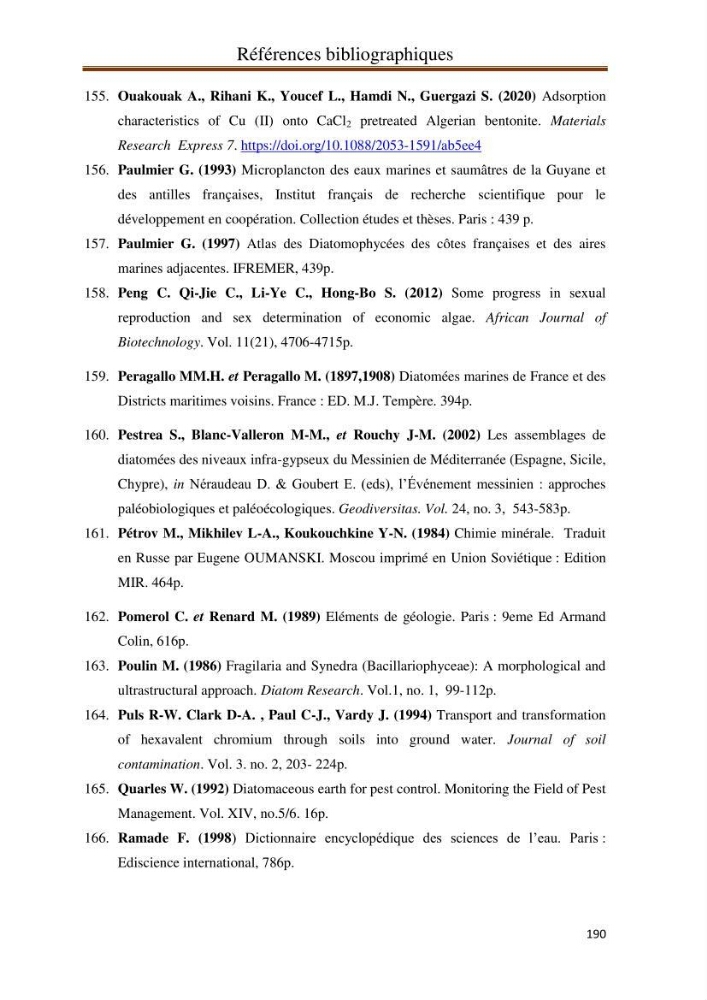 Références bibliographiques

155. Ouakouak A., Rihani K., Youcef L., Hamdi N., Guergazi S. (2020) Adsorption characteristics of Cu (II) onto $CaCl_2$ pretreated Algerian bentonite. Materials Research Express 7. https://doi.org/10.1088/2053-1591/ab5ee4

156. Paulmier G. (1993) Microplancton des eaux marines et saumâtres de la Guyane et des antilles françaises, Institut français de recherche scientifique pour le développement en coopération. Collection études et thèses. Paris : 439 p.

157. Paulmier G. (1997) Atlas des Diatomophycées des côtes françaises et des aires marines adjacentes. IFREMER, 439p.

158. Peng C. Qi-Jie C., Li-Ye C., Hong-Bo S. (2012) Some progress in sexual reproduction and sex determination of economic algae. African Journal of Biotechnology. Vol. 11(21), 4706-4715p.

159. Peragallo MM.H. et Peragallo M. (1897,1908) Diatomées marines de France et des Districts maritimes voisins. France : ED. M.J. Tempère. 394p.

160. Pestrea S., Blanc-Valleron M-M., et Rouchy J-M. (2002) Les assemblages de diatomées des niveaux infra-gypseux du Messinien de Méditerranée (Espagne, Sicile, Chypre), in Néraudeau D. & Goubert E. (eds), l'Événement messinien : approches paléobiologiques et paléoécologiques. Geodiversitas. Vol. 24, no. 3, 543-583p.

161. Pétrov M., Mikhilev L-A., Koukouchkine Y-N. (1984) Chimie minérale. Traduit en Russe par Eugene OUMANSKI. Moscou imprimé en Union Soviétique : Edition MIR. 464p.

162. Pomerol C. et Renard M. (1989) Eléments de géologie. Paris : 9eme Ed Armand Colin, 616p.

163. Poulin M. (1986) Fragilaria and Synedra (Bacillariophyceae): A morphological and ultrastructural approach. Diatom Research. Vol.1, no. 1, 99-112p.

164. Puls R-W. Clark D-A. , Paul C-J., Vardy J. (1994) Transport and transformation of hexavalent chromium through soils into ground water. Journal of soil contamination. Vol. 3. no. 2, 203- 224p.

165. Quarles W. (1992) Diatomaceous earth for pest control. Monitoring the Field of Pest Management. Vol. XIV, no.5/6. 16p.

166. Ramade F. (1998) Dictionnaire encyclopédique des sciences de l'eau. Paris : Ediscience international, 786p.

190